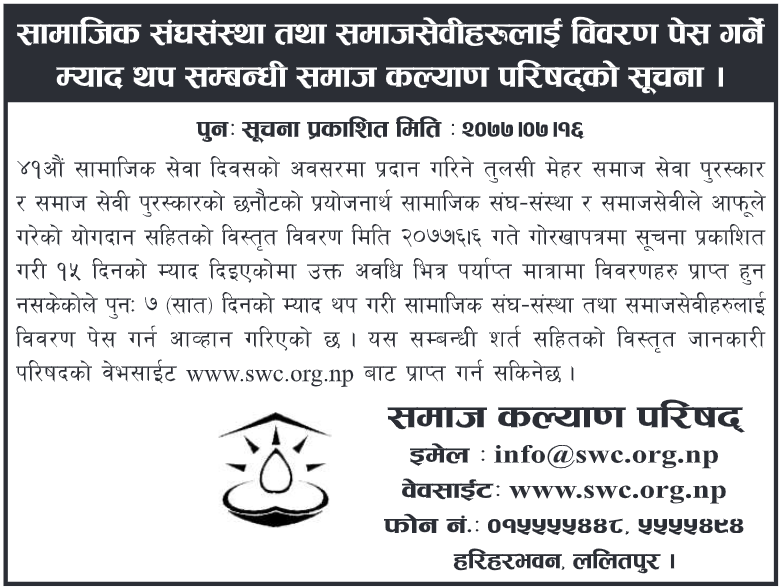 सामाजिक संघसंस्था तथा समाजसेवीहरुलाई विवरण पेस गर्ने म्याद थप सम्बन्धी समाज कल्याण परिषद्को सूचना ।

पुनः सूचना प्रकाशित मिति : २०७७।०७।१६

४१औं सामाजिक सेवा दिवसको अवसरमा प्रदान गरिने तुलसी मेहर समाज सेवा पुरस्कार र समाज सेवी पुरस्कारको छनौटको प्रयोजनार्थ सामाजिक संघ-संस्था र समाजसेवीले आफूले गरेको योगदान सहितको विस्तृत विवरण मिति २०७७।६।६ गते गोरखापत्रमा सूचना प्रकाशित गरी १५ दिनको म्याद दिइएकोमा उक्त अवधि भित्र पर्याप्त मात्रामा विवरणहरु प्राप्त हुन नसकेकोले पुनः ७ (सात) दिनको म्याद थप गरी सामाजिक संघ-संस्था तथा समाजसेवीहरुलाई विवरण पेस गर्न आव्हान गरिएको छ । यस सम्बन्धी शर्त सहितको विस्तृत जानकारी परिषदको वेभसाईट www.swc.org.np बाट प्राप्त गर्न सकिनेछ ।

समाज कल्याण परिषद्
इमेल : info@swc.org.np
वेवसाईटः www.swc.org.np
फोन नं.: ०१५५५५४४८, ५५५५४९४
हरिहरभवन, ललितपुर ।